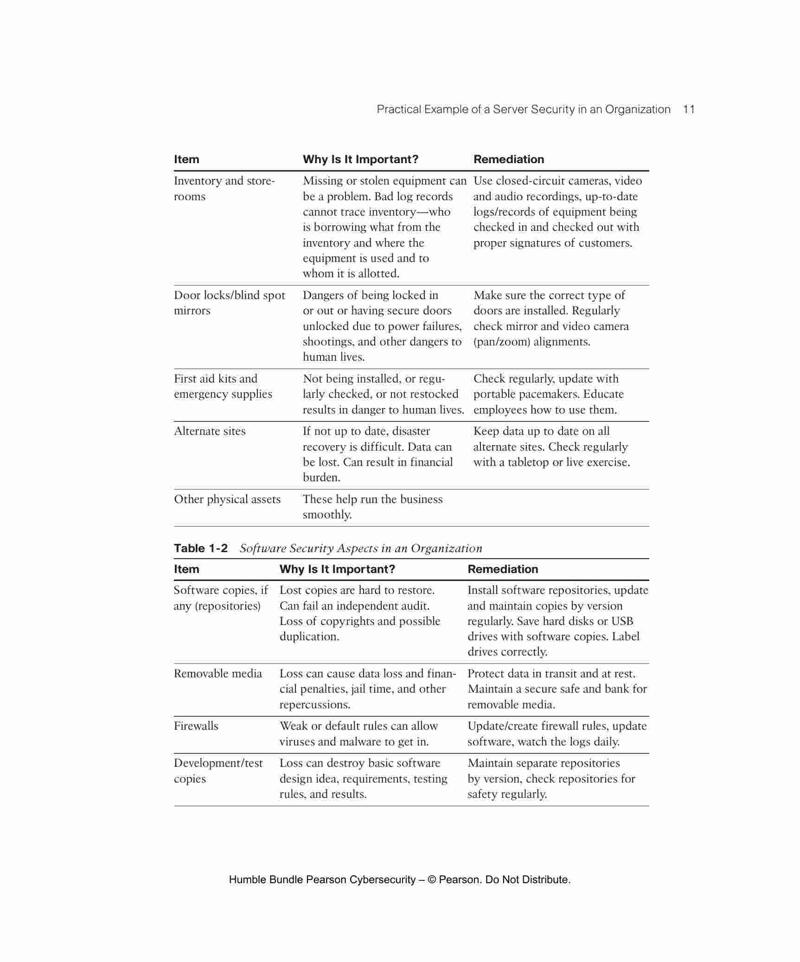 Practical Example of a Server Security in an Organization 11

| Item | Why Is It Important? | Remediation |
|---|---|---|
| Inventory and storerooms | Missing or stolen equipment can be a problem. Bad log records cannot trace inventory—who is borrowing what from the inventory and where the equipment is used and to whom it is allotted. | Use closed-circuit cameras, video and audio recordings, up-to-date logs/records of equipment being checked in and checked out with proper signatures of customers. |
| Door locks/blind spot mirrors | Dangers of being locked in or out or having secure doors unlocked due to power failures, shootings, and other dangers to human lives. | Make sure the correct type of doors are installed. Regularly check mirror and video camera (pan/zoom) alignments. |
| First aid kits and emergency supplies | Not being installed, or regularly checked, or not restocked results in danger to human lives. | Check regularly, update with portable pacemakers. Educate employees how to use them. |
| Alternate sites | If not up to date, disaster recovery is difficult. Data can be lost. Can result in financial burden. | Keep data up to date on all alternate sites. Check regularly with a tabletop or live exercise. |
| Other physical assets | These help run the business smoothly. | |

Table 1-2 Software Security Aspects in an Organization

| Item | Why Is It Important? | Remediation |
|---|---|---|
| Software copies, if any (repositories) | Lost copies are hard to restore. Can fail an independent audit. Loss of copyrights and possible duplication. | Install software repositories, update and maintain copies by version regularly. Save hard disks or USB drives with software copies. Label drives correctly. |
| Removable media | Loss can cause data loss and financial penalties, jail time, and other repercussions. | Protect data in transit and at rest. Maintain a secure safe and bank for removable media. |
| Firewalls | Weak or default rules can allow viruses and malware to get in. | Update/create firewall rules, update software, watch the logs daily. |
| Development/test copies | Loss can destroy basic software design idea, requirements, testing rules, and results. | Maintain separate repositories by version, check repositories for safety regularly. |

Humble Bundle Pearson Cybersecurity – © Pearson. Do Not Distribute.